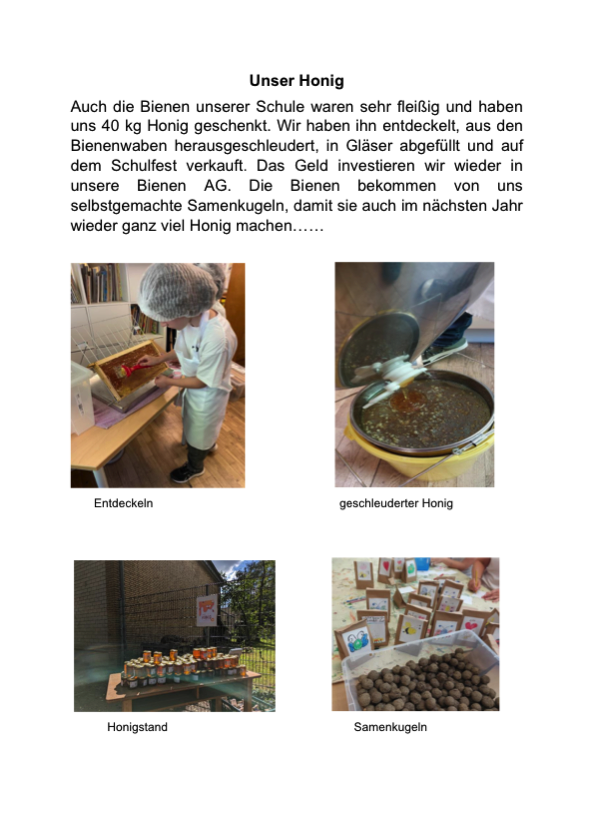 Unser Honig

Auch die Bienen unserer Schule waren sehr fleißig und haben uns 40 kg Honig geschenkt. Wir haben ihn entdeckelt, aus den Bienenwaben herausgeschleudert, in Gläser abgefüllt und auf dem Schulfest verkauft. Das Geld investieren wir wieder in unsere Bienen AG. Die Bienen bekommen von uns selbstgemachte Samenkugeln, damit sie auch im nächsten Jahr wieder ganz viel Honig machen……

Entdeckeln

geschleuderter Honig

Honigstand

Samenkugeln